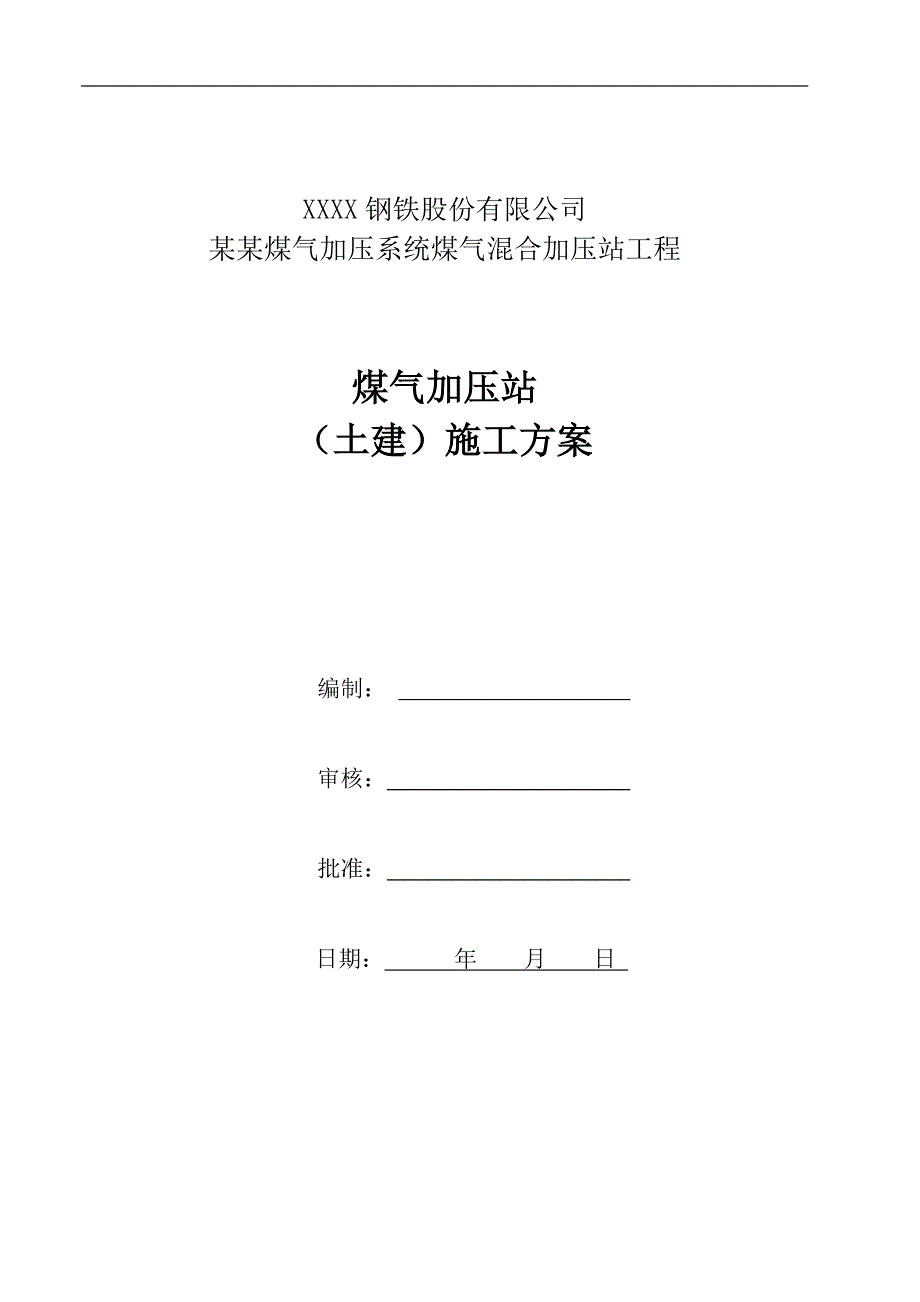 XXXX 钢铁股份有限公司
某某煤气加压系统煤气混合加压站工程

煤气加压站
（土建）施工方案

编制：

审核：

批准：

日期： 年 月 日